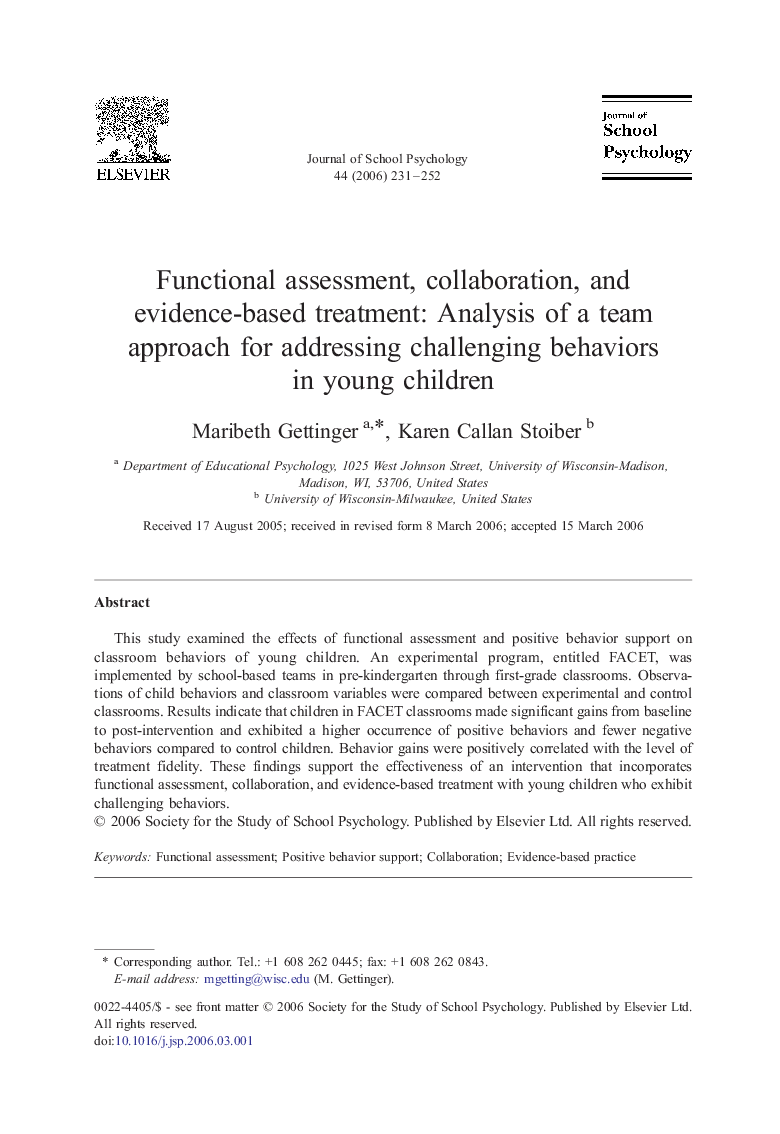 ELSEVIER

Journal of School Psychology
44 (2006) 231–252

Journal of
School
Psychology

Functional assessment, collaboration, and evidence-based treatment: Analysis of a team approach for addressing challenging behaviors in young children

Maribeth Gettinger $^{a,*}$, Karen Callan Stoiber $^{b}$

$^{a}$ Department of Educational Psychology, 1025 West Johnson Street, University of Wisconsin-Madison, Madison, WI, 53706, United States
$^{b}$ University of Wisconsin-Milwaukee, United States

Received 17 August 2005; received in revised form 8 March 2006; accepted 15 March 2006

Abstract

This study examined the effects of functional assessment and positive behavior support on classroom behaviors of young children. An experimental program, entitled FACET, was implemented by school-based teams in pre-kindergarten through first-grade classrooms. Observations of child behaviors and classroom variables were compared between experimental and control classrooms. Results indicate that children in FACET classrooms made significant gains from baseline to post-intervention and exhibited a higher occurrence of positive behaviors and fewer negative behaviors compared to control children. Behavior gains were positively correlated with the level of treatment fidelity. These findings support the effectiveness of an intervention that incorporates functional assessment, collaboration, and evidence-based treatment with young children who exhibit challenging behaviors.
© 2006 Society for the Study of School Psychology. Published by Elsevier Ltd. All rights reserved.

Keywords: Functional assessment; Positive behavior support; Collaboration; Evidence-based practice

* Corresponding author. Tel.: +1 608 262 0445; fax: +1 608 262 0843.
E-mail address: mgetting@wisc.edu (M. Gettinger).

0022-4405/$ - see front matter © 2006 Society for the Study of School Psychology. Published by Elsevier Ltd. All rights reserved.
doi:10.1016/j.jsp.2006.03.001